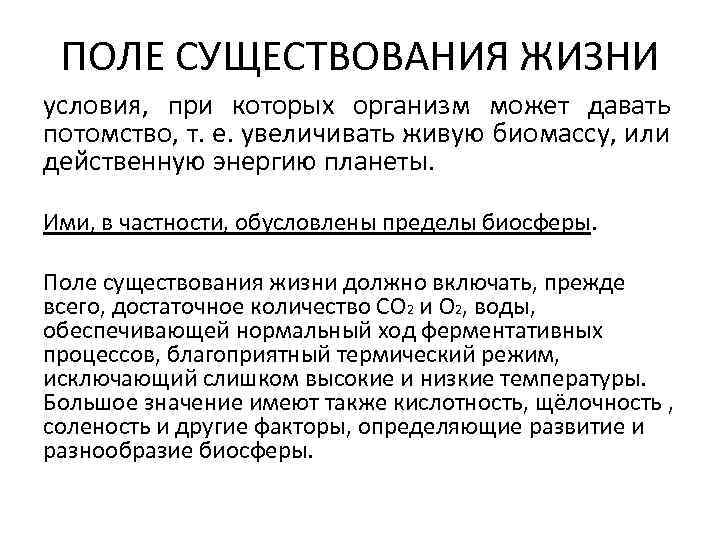 ПОЛЕ СУЩЕСТВОВАНИЯ ЖИЗНИ

условия, при которых организм может давать потомство, т. е. увеличивать живую биомассу, или действенную энергию планеты.

Ими, в частности, обусловлены пределы биосферы.

Поле существования жизни должно включать, прежде всего, достаточное количество $CO_2$ и $O_2$, воды, обеспечивающей нормальный ход ферментативных процессов, благоприятный термический режим, исключающий слишком высокие и низкие температуры. Большое значение имеют также кислотность, щёлочность , соленость и другие факторы, определяющие развитие и разнообразие биосферы.